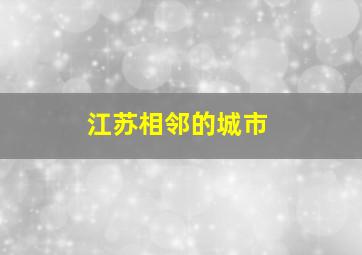 江苏相邻的城市